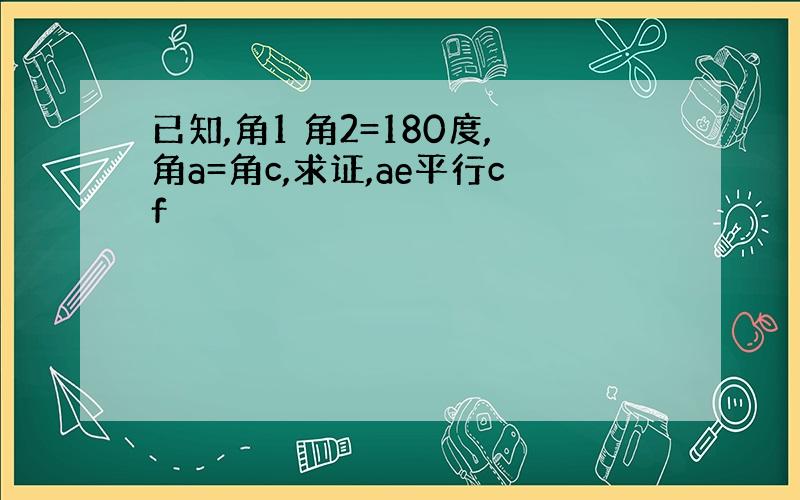 已知,角1 角2=180度,角a=角c,求证,ae平行cf